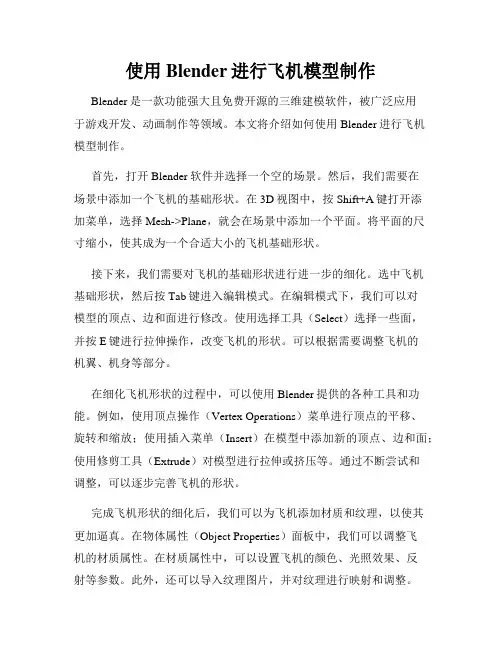 使用 Blender 进行飞机模型制作

Blender 是一款功能强大且免费开源的三维建模软件，被广泛应用于游戏开发、动画制作等领域。本文将介绍如何使用 Blender 进行飞机模型制作。

首先，打开 Blender 软件并选择一个空的场景。然后，我们需要在场景中添加一个飞机的基础形状。在 3D 视图中，按 Shift+A 键打开添加菜单，选择 Mesh->Plane，就会在场景中添加一个平面。将平面的尺寸缩小，使其成为一个合适大小的飞机基础形状。

接下来，我们需要对飞机的基础形状进行进一步的细化。选中飞机基础形状，然后按 Tab 键进入编辑模式。在编辑模式下，我们可以对模型的顶点、边和面进行修改。使用选择工具（Select）选择一些面，并按 E 键进行拉伸操作，改变飞机的形状。可以根据需要调整飞机的机翼、机身等部分。

在细化飞机形状的过程中，可以使用 Blender 提供的各种工具和功能。例如，使用顶点操作（Vertex Operations）菜单进行顶点的平移、旋转和缩放；使用插入菜单（Insert）在模型中添加新的顶点、边和面；使用修剪工具（Extrude）对模型进行拉伸或挤压等。通过不断尝试和调整，可以逐步完善飞机的形状。

完成飞机形状的细化后，我们可以为飞机添加材质和纹理，以使其更加逼真。在物体属性（Object Properties）面板中，我们可以调整飞机的材质属性。在材质属性中，可以设置飞机的颜色、光照效果、反射等参数。此外，还可以导入纹理图片，并对纹理进行映射和调整。